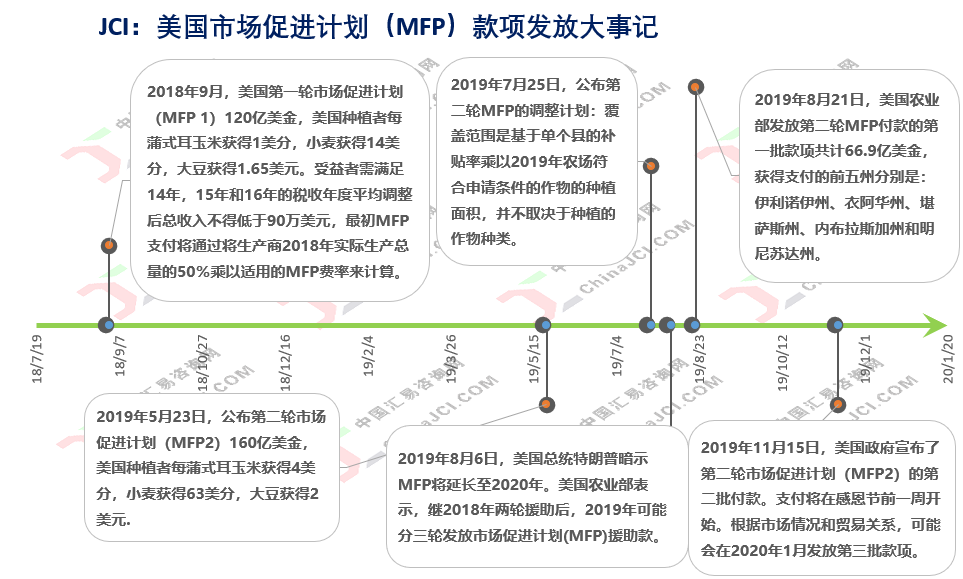 JCI：美国市场促进计划（MFP）款项发放大事记

2018年9月，美国第一轮市场促进计划（MFP 1）120亿美金，美国种植者每蒲式耳玉米获得1美分，小麦获得14美分，大豆获得1.65美元。受益者需满足14年，15年和16年的税收年度平均调整后总收入不得低于90万美元，最初MFP支付将通过将生产商2018年实际生产总量的50%乘以适用的MFP费率来计算。

2019年7月25日，公布第二轮MFP的调整计划：覆盖范围是基于单个县的补贴率乘以2019年农场符合申请条件的作物的种植面积，并不取决于种植的作物种类。

2019年8月21日，美国农业部发放第二轮MFP付款的第一批款项共计66.9亿美金，获得支付的前五州分别是：伊利诺伊州、衣阿华州、堪萨斯州、内布拉斯加州和明尼苏达州。

18/7/19 18/9/7 18/10/27 18/12/16 19/2/4 19/3/26 19/5/15 19/7/4 19/8/23 19/10/12 19/12/1 20/1/20

2019年5月23日，公布第二轮市场促进计划（MFP2）160亿美金，美国种植者每蒲式耳玉米获得4美分，小麦获得63美分，大豆获得2美元.

2019年8月6日，美国总统特朗普暗示MFP将延长至2020年。美国农业部表示，继2018年两轮援助后，2019年可能分三轮发放市场促进计划(MFP)援助款。

2019年11月15日，美国政府宣布了第二轮市场促进计划（MFP2）的第二批付款。支付将在感恩节前一周开始。根据市场情况和贸易关系，可能会在2020年1月发放第三批款项。

中国汇易咨询网 ChinaJCI.COM